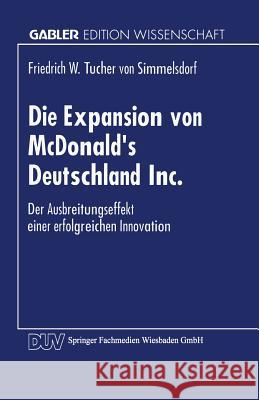 GABLER EDITION WISSENSCHAFT

Friedrich W. Tucher von Simmelsdorf

Die Expansion von McDonald's Deutschland Inc.

Der Ausbreitungseffekt einer erfolgreichen Innovation

DUV Springer Fachmedien Wiesbaden GmbH

Kraina Książek